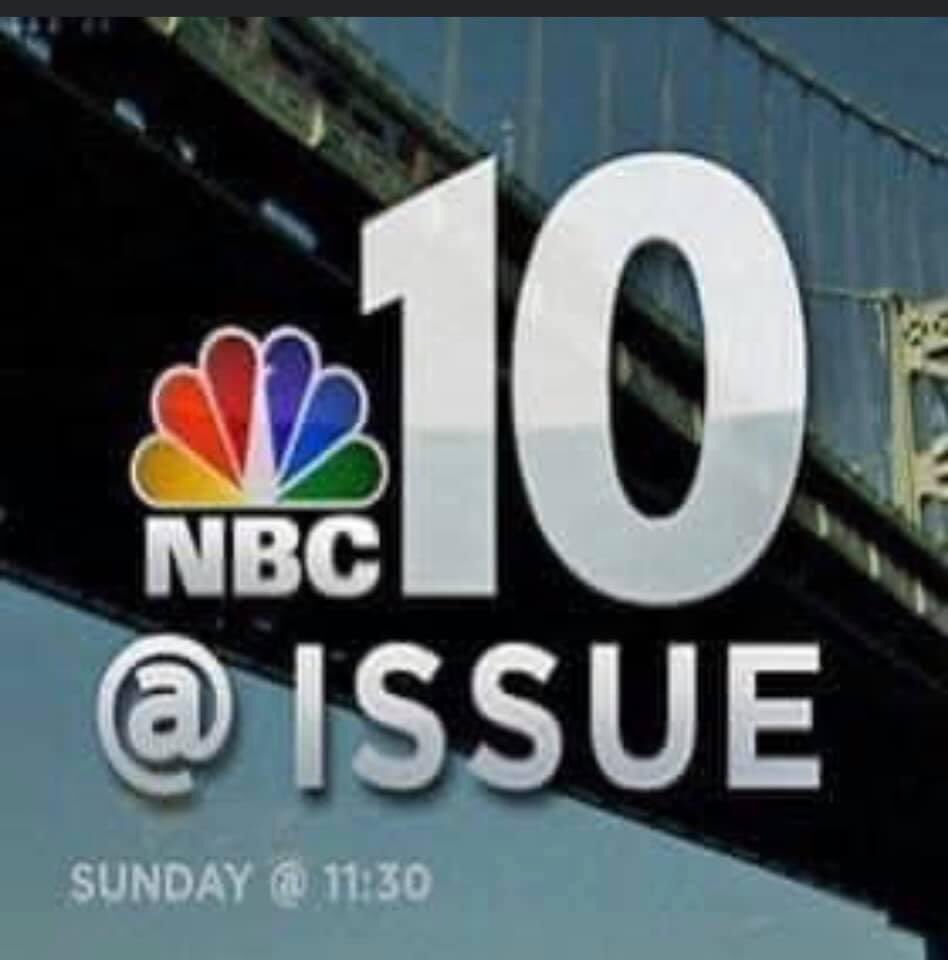 NBC 10
@ ISSUE
SUNDAY @ 11:30